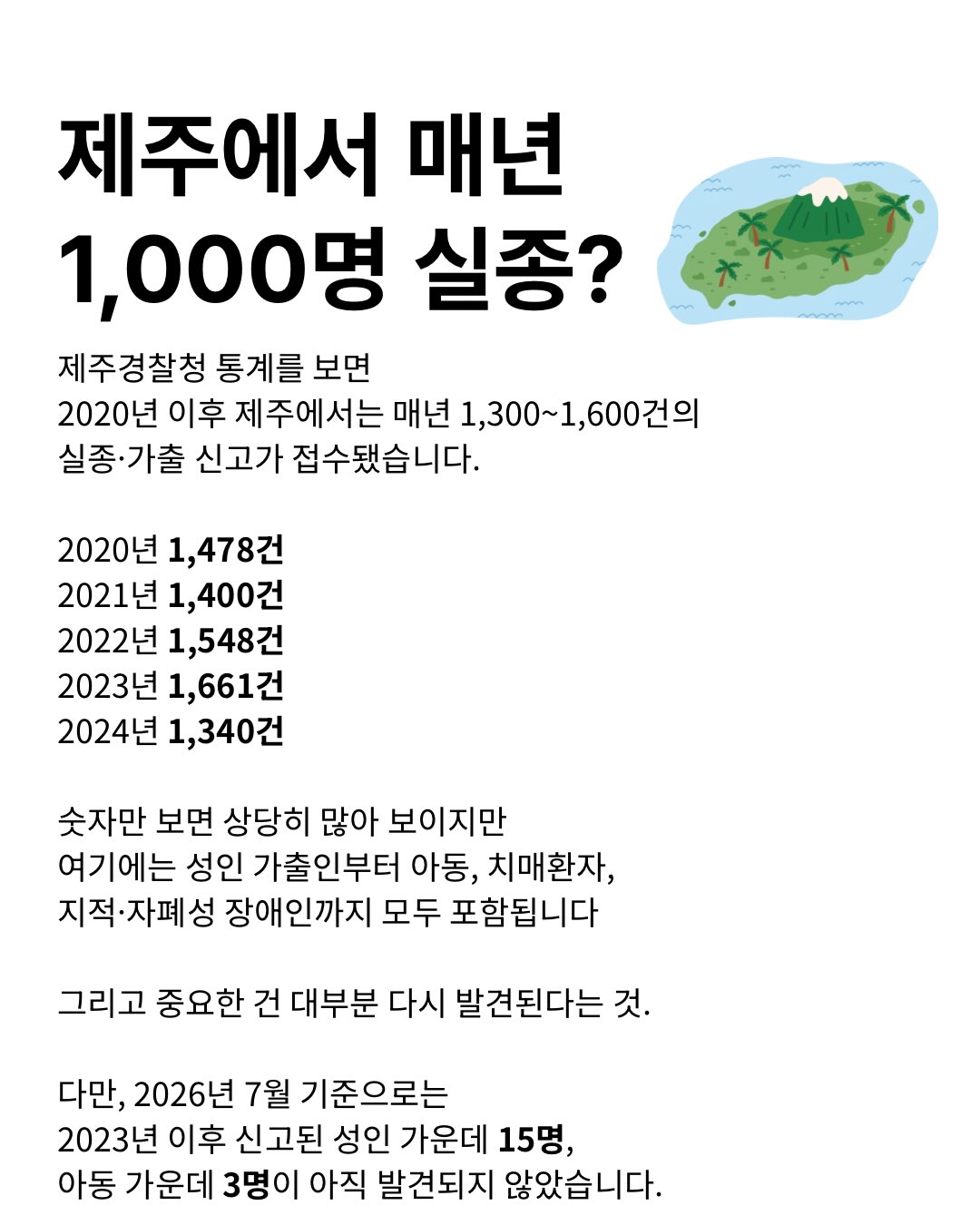 제주에서 매년
1,000명 실종?

제주경찰청 통계를 보면 2020년 이후 제주에서는 매년 1,300~1,600건의 실종·가출 신고가 접수됐습니다.

2020년 1,478건
2021년 1,400건
2022년 1,548건
2023년 1,661건
2024년 1,340건

숫자만 보면 상당히 많아 보이지만 여기에는 성인 가출인부터 아동, 치매환자, 지적·자폐성 장애인까지 모두 포함됩니다

그리고 중요한 건 대부분 다시 발견된다는 것.

다만, 2026년 7월 기준으로는 2023년 이후 신고된 성인 가운데 15명, 아동 가운데 3명이 아직 발견되지 않았습니다.